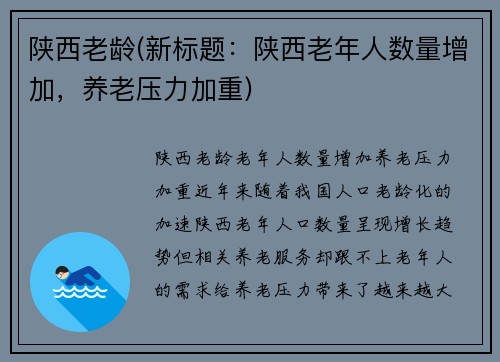 陕西老龄(新标题：陕西老年人数量增加，养老压力加重)

陕西老龄老年人数量增加养老压力加重近年来随着我国人口老龄化的加速陕西老年人口数量呈现增长趋势但相关养老服务却跟不上老年人的需求给养老压力带来了越来越大